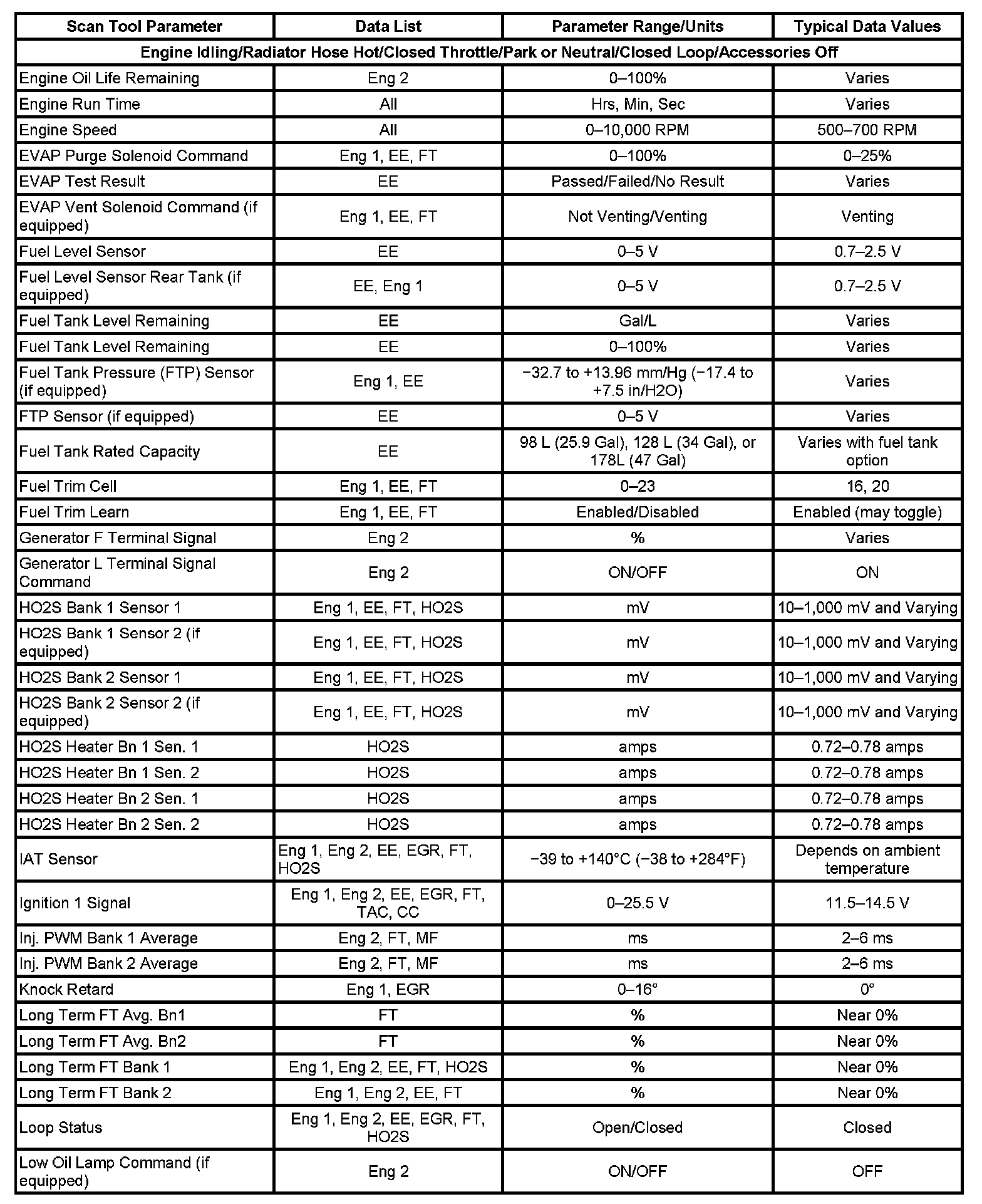 | Scan Tool Parameter | Data List | Parameter Range/Units | Typical Data Values |
|---|---|---|---|
| Engine Idling/Radiator Hose Hot/Closed Throttle/Park or Neutral/Closed Loop/Accessories Off | | | |
| Engine Oil Life Remaining | Eng 2 | 0–100% | Varies |
| Engine Run Time | All | Hrs, Min, Sec | Varies |
| Engine Speed | All | 0–10,000 RPM | 500–700 RPM |
| EVAP Purge Solenoid Command | Eng 1, EE, FT | 0–100% | 0–25% |
| EVAP Test Result | EE | Passed/Failed/No Result | Varies |
| EVAP Vent Solenoid Command (if equipped) | Eng 1, EE, FT | Not Venting/Venting | Venting |
| Fuel Level Sensor | EE | 0–5 V | 0.7–2.5 V |
| Fuel Level Sensor Rear Tank (if equipped) | EE, Eng 1 | 0–5 V | 0.7–2.5 V |
| Fuel Tank Level Remaining | EE | Gal/L | Varies |
| Fuel Tank Level Remaining | EE | 0–100% | Varies |
| Fuel Tank Pressure (FTP) Sensor (if equipped) | Eng 1, EE | −32.7 to +13.96 mm/Hg (−17.4 to +7.5 in/H2O) | Varies |
| FTP Sensor (if equipped) | EE | 0–5 V | Varies |
| Fuel Tank Rated Capacity | EE | 98 L (25.9 Gal), 128 L (34 Gal), or 178L (47 Gal) | Varies with fuel tank option |
| Fuel Trim Cell | Eng 1, EE, FT | 0–23 | 16, 20 |
| Fuel Trim Learn | Eng 1, EE, FT | Enabled/Disabled | Enabled (may toggle) |
| Generator F Terminal Signal | Eng 2 | % | Varies |
| Generator L Terminal Signal Command | Eng 2 | ON/OFF | ON |
| HO2S Bank 1 Sensor 1 | Eng 1, EE, FT, HO2S | mV | 10–1,000 mV and Varying |
| HO2S Bank 1 Sensor 2 (if equipped) | Eng 1, EE, FT, HO2S | mV | 10–1,000 mV and Varying |
| HO2S Bank 2 Sensor 1 | Eng 1, EE, FT, HO2S | mV | 10–1,000 mV and Varying |
| HO2S Bank 2 Sensor 2 (if equipped) | Eng 1, EE, FT, HO2S | mV | 10–1,000 mV and Varying |
| HO2S Heater Bn 1 Sen. 1 | HO2S | amps | 0.72–0.78 amps |
| HO2S Heater Bn 1 Sen. 2 | HO2S | amps | 0.72–0.78 amps |
| HO2S Heater Bn 2 Sen. 1 | HO2S | amps | 0.72–0.78 amps |
| HO2S Heater Bn 2 Sen. 2 | HO2S | amps | 0.72–0.78 amps |
| IAT Sensor | Eng 1, Eng 2, EE, EGR, FT, HO2S | −39 to +140°C (−38 to +284°F) | Depends on ambient temperature |
| Ignition 1 Signal | Eng 1, Eng 2, EE, EGR, FT, TAC, CC | 0–25.5 V | 11.5–14.5 V |
| Inj. PWM Bank 1 Average | Eng 2, FT, MF | ms | 2–6 ms |
| Inj. PWM Bank 2 Average | Eng 2, FT, MF | ms | 2–6 ms |
| Knock Retard | Eng 1, EGR | 0–16° | 0° |
| Long Term FT Avg. Bn1 | FT | % | Near 0% |
| Long Term FT Avg. Bn2 | FT | % | Near 0% |
| Long Term FT Bank 1 | Eng 1, Eng 2, EE, FT, HO2S | % | Near 0% |
| Long Term FT Bank 2 | Eng 1, Eng 2, EE, FT | % | Near 0% |
| Loop Status | Eng 1, Eng 2, EE, EGR, FT, HO2S | Open/Closed | Closed |
| Low Oil Lamp Command (if equipped) | Eng 2 | ON/OFF | OFF |